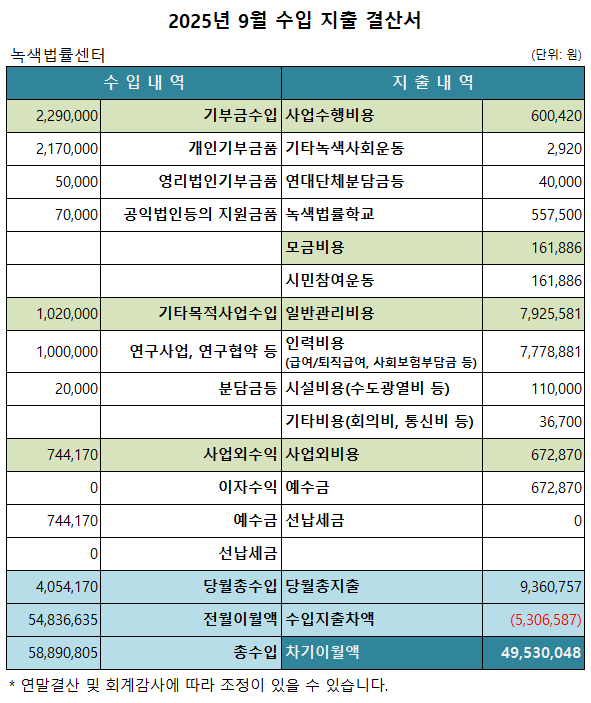 2025년 9월 수입 지출 결산서

녹색법률센터

(단위: 원)

| 수 입 내 역 | | 지 출 내 역 | |
|---|---|---|---|
| 2,290,000 | 기부금수입 | 사업수행비용 | 600,420 |
| 2,170,000 | 개인기부금품 | 기타녹색사회운동 | 2,920 |
| 50,000 | 영리법인기부금품 | 연대단체분담금등 | 40,000 |
| 70,000 | 공익법인등의 지원금품 | 녹색법률학교 | 557,500 |
| | | 모금비용 | 161,886 |
| | | 시민참여운동 | 161,886 |
| 1,020,000 | 기타목적사업수입 | 일반관리비용 | 7,925,581 |
| 1,000,000 | 연구사업, 연구협약 등 | 인력비용 (급여/퇴직급여, 사회보험부담금 등) | 7,778,881 |
| 20,000 | 분담금등 | 시설비용(수도광열비 등) | 110,000 |
| | | 기타비용(회의비, 통신비 등) | 36,700 |
| 744,170 | 사업외수익 | 사업외비용 | 672,870 |
| 0 | 이자수익 | 예수금 | 672,870 |
| 744,170 | 예수금 | 선납세금 | 0 |
| 0 | 선납세금 | | |
| 4,054,170 | 당월총수입 | 당월총지출 | 9,360,757 |
| 54,836,635 | 전월이월액 | 수입지출차액 | (5,306,587) |
| 58,890,805 | 총수입 | 차기이월액 | 49,530,048 |

* 연말결산 및 회계감사에 따라 조정이 있을 수 있습니다.